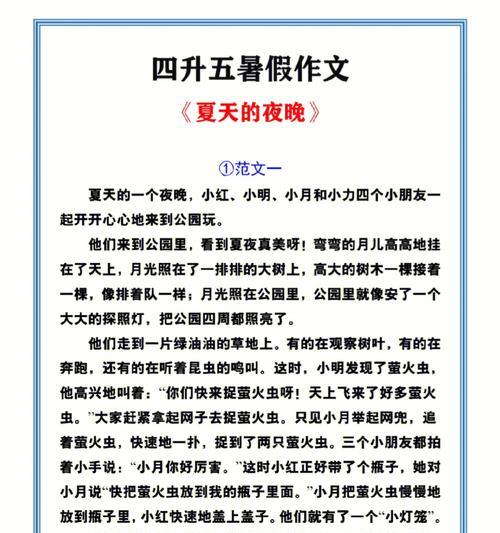 四升五暑假作文

《夏天的夜晚》

①范文一

夏天的一个夜晚，小红、小明、小月和小力四个小朋友一起开开心心地来到公园玩。

他们来到公园里，看到夏夜真美呀！弯弯的月儿高高地挂在了天上，月光照在了一排排的大树上，高大的树木一棵接着一棵，像排着队一样；月光照在公园里，公园里就像安了一个大大的探照灯，把公园四周都照亮了。

他们走到一片绿油油的草地上。有的在观察树叶，有的在奔跑，还有的在听着昆虫的鸣叫。这时，小明发现了萤火虫，他高兴地叫着：“你们快来捉萤火虫呀！天上飞来了好多萤火虫。”大家赶紧拿起网子去捉萤火虫。只见小月举起网兜，追着萤火虫，快速地一扑，捉到了两只萤火虫。三个小朋友都拍着小手说：“小月你好厉害。”这时小红正好带了个瓶子，她对小月说“快把萤火虫放到我的瓶子里面。”小月把萤火虫慢慢地放到瓶子里，小红快速地盖上盖子。他们就有了一个“小灯笼”。